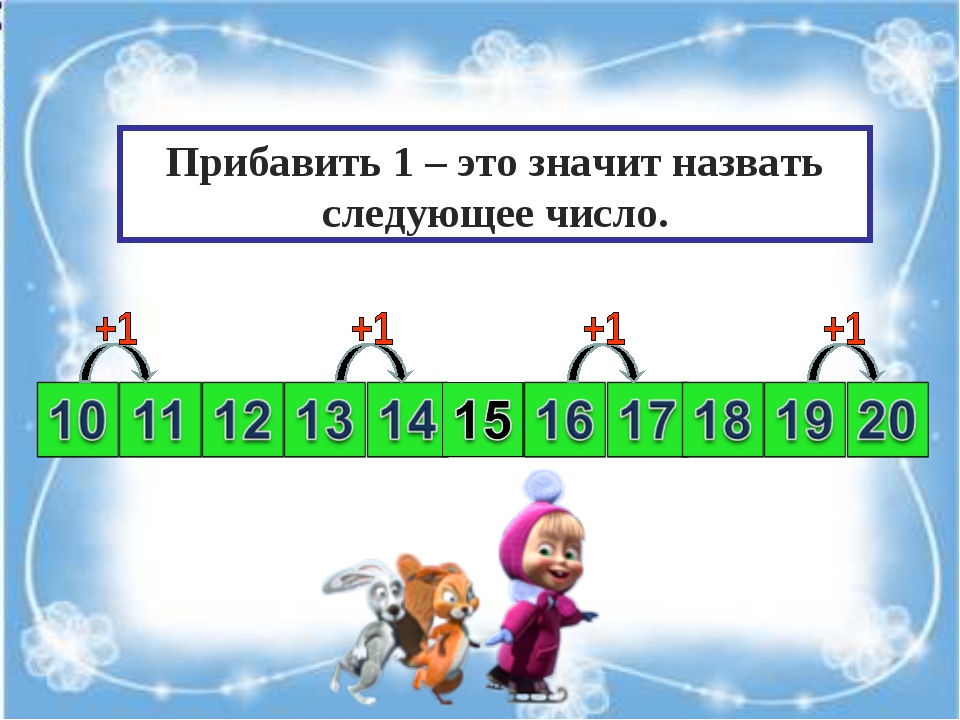 Прибавить 1 – это значит назвать следующее число.

+1 +1 +1 +1

10 11 12 13 14 15 16 17 18 19 20